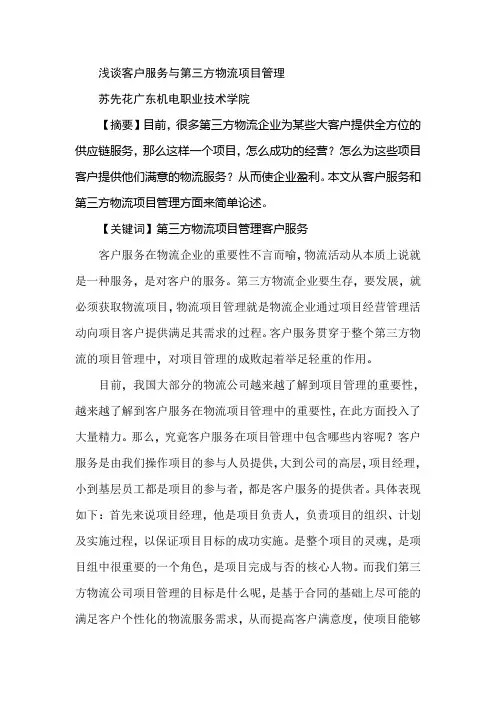 浅谈客户服务与第三方物流项目管理

苏先花广东机电职业技术学院

【摘要】目前，很多第三方物流企业为某些大客户提供全方位的供应链服务，那么这样一个项目，怎么成功的经营？怎么为这些项目客户提供他们满意的物流服务？从而使企业盈利。本文从客户服务和第三方物流项目管理方面来简单论述。

【关键词】第三方物流项目管理客户服务

客户服务在物流企业的重要性不言而喻，物流活动从本质上说就是一种服务，是对客户的服务。第三方物流企业要生存，要发展，就必须获取物流项目，物流项目管理就是物流企业通过项目经营管理活动向项目客户提供满足其需求的过程。客户服务贯穿于整个第三方物流的项目管理中，对项目管理的成败起着举足轻重的作用。

目前，我国大部分的物流公司越来越了解到项目管理的重要性，越来越了解到客户服务在物流项目管理中的重要性，在此方面投入了大量精力。那么，究竟客户服务在项目管理中包含哪些内容呢？客户服务是由我们操作项目的参与人员提供，大到公司的高层，项目经理，小到基层员工都是项目的参与者，都是客户服务的提供者。具体表现如下：首先来说项目经理，他是项目负责人，负责项目的组织、计划及实施过程，以保证项目目标的成功实施。是整个项目的灵魂，是项目组中很重要的一个角色，是项目完成与否的核心人物。而我们第三方物流公司项目管理的目标是什么呢，是基于合同的基础上尽可能的满足客户个性化的物流服务需求，从而提高客户满意度，使项目能够